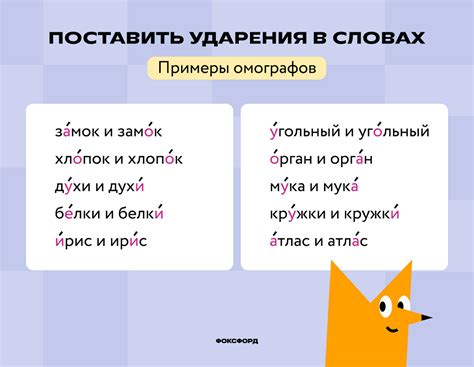 ПОСТАВИТЬ УДАРЕНИЯ В СЛОВАХ

Примеры омографов

за́мок и замо́к
хло́пок и хлопо́к
ду́хи и духи́
бе́лки и белки́
и́рис и ири́с

у́гольный и уго́льный
о́рган и орга́н
му́ка и мука́
кру́жки и кружки́
а́тлас и атла́с

ФОКСФОРД